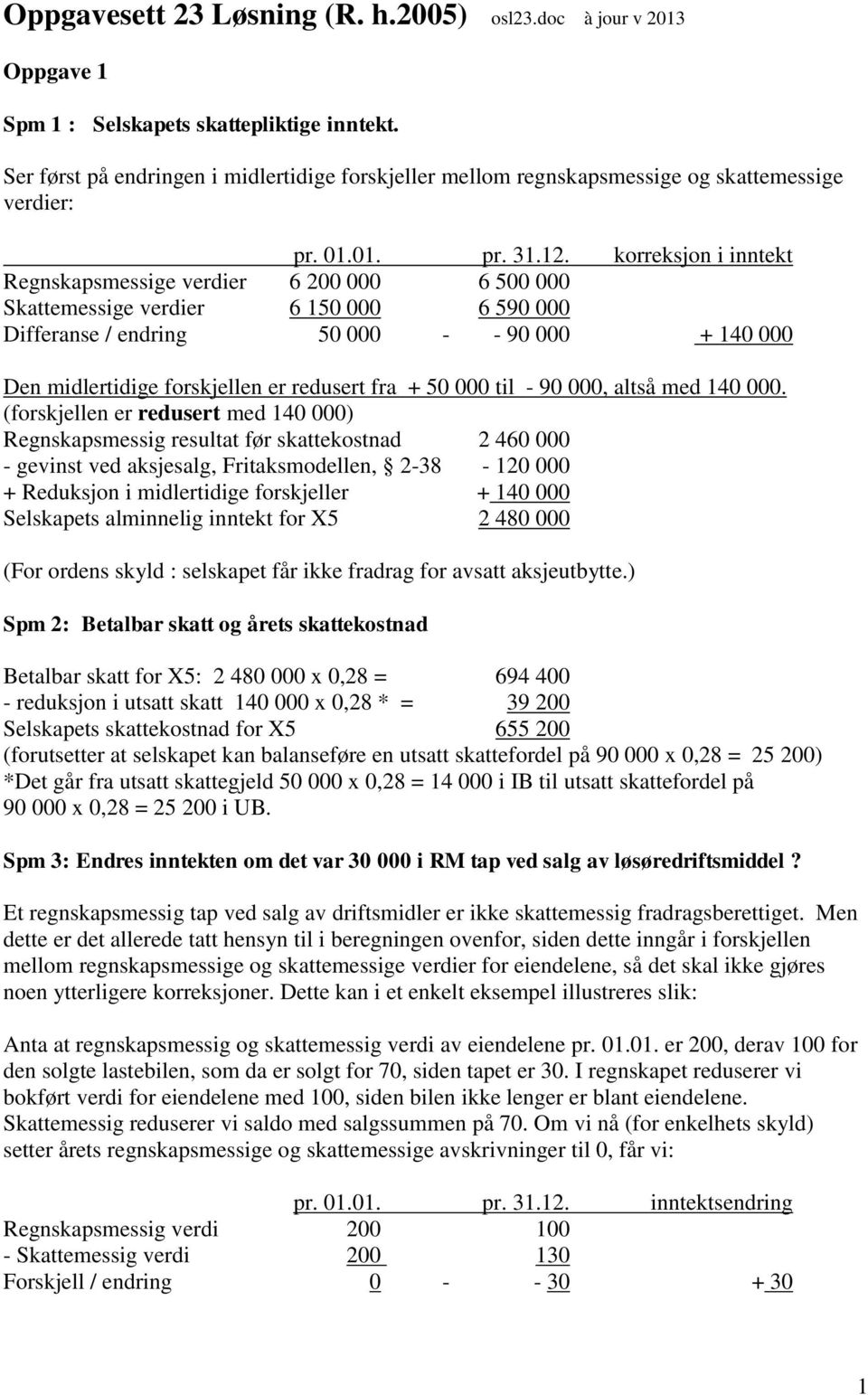 Oppgavesett 23 Løsning (R. h.2005) osl23.doc à jour v 2013

Oppgave 1

Spm 1 : Selskapets skattepliktige inntekt.

Ser først på endringen i midlertidige forskjeller mellom regnskapsmessige og skattemessige verdier:

|  | pr. 01.01. |  | pr. 31.12. | korreksjon i inntekt |
|---|---|---|---|---|
| Regnskapsmessige verdier | 6 200 000 |  | 6 500 000 |  |
| Skattemessige verdier | 6 150 000 |  | 6 590 000 |  |
| Differanse / endring | 50 000 | - | - 90 000 | + 140 000 |

Den midlertidige forskjellen er redusert fra + 50 000 til - 90 000, altså med 140 000. (forskjellen er redusert med 140 000)

| | |
|---|---|
| Regnskapsmessig resultat før skattekostnad | 2 460 000 |
| - gevinst ved aksjesalg, Fritaksmodellen, § 2-38 | - 120 000 |
| + Reduksjon i midlertidige forskjeller | + 140 000 |
| Selskapets alminnelig inntekt for X5 | 2 480 000 |

(For ordens skyld : selskapet får ikke fradrag for avsatt aksjeutbytte.)

Spm 2: Betalbar skatt og årets skattekostnad

| | |
|---|---|
| Betalbar skatt for X5: 2 480 000 x 0,28 = | 694 400 |
| - reduksjon i utsatt skatt 140 000 x 0,28 * = | 39 200 |
| Selskapets skattekostnad for X5 | 655 200 |

(forutsetter at selskapet kan balanseføre en utsatt skattefordel på 90 000 x 0,28 = 25 200)
*Det går fra utsatt skattegjeld 50 000 x 0,28 = 14 000 i IB til utsatt skattefordel på 90 000 x 0,28 = 25 200 i UB.

Spm 3: Endres inntekten om det var 30 000 i RM tap ved salg av løsøredriftsmiddel ?

Et regnskapsmessig tap ved salg av driftsmidler er ikke skattemessig fradragsberettiget. Men dette er det allerede tatt hensyn til i beregningen ovenfor, siden dette inngår i forskjellen mellom regnskapsmessige og skattemessige verdier for eiendelene, så det skal ikke gjøres noen ytterligere korreksjoner. Dette kan i et enkelt eksempel illustreres slik:

Anta at regnskapsmessig og skattemessig verdi av eiendelene pr. 01.01. er 200, derav 100 for den solgte lastebilen, som da er solgt for 70, siden tapet er 30. I regnskapet reduserer vi bokført verdi for eiendelene med 100, siden bilen ikke lenger er blant eiendelene. Skattemessig reduserer vi saldo med salgssummen på 70. Om vi nå (for enkelhets skyld) setter årets regnskapsmessige og skattemessige avskrivninger til 0, får vi:

|  | pr. 01.01. |  | pr. 31.12. | inntektsendring |
|---|---|---|---|---|
| Regnskapsmessig verdi | 200 |  | 100 |  |
| - Skattemessig verdi | 200 |  | 130 |  |
| Forskjell / endring | 0 | - | - 30 | + 30 |

1